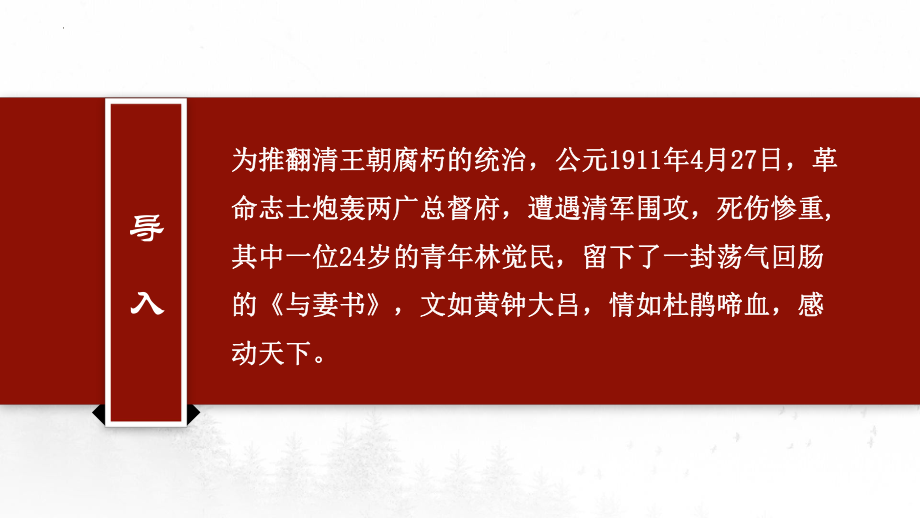 导入

为推翻清王朝腐朽的统治，公元1911年4月27日，革命志士炮轰两广总督府，遭遇清军围攻，死伤惨重，其中一位24岁的青年林觉民，留下了一封荡气回肠的《与妻书》，文如黄钟大吕，情如杜鹃啼血，感动天下。